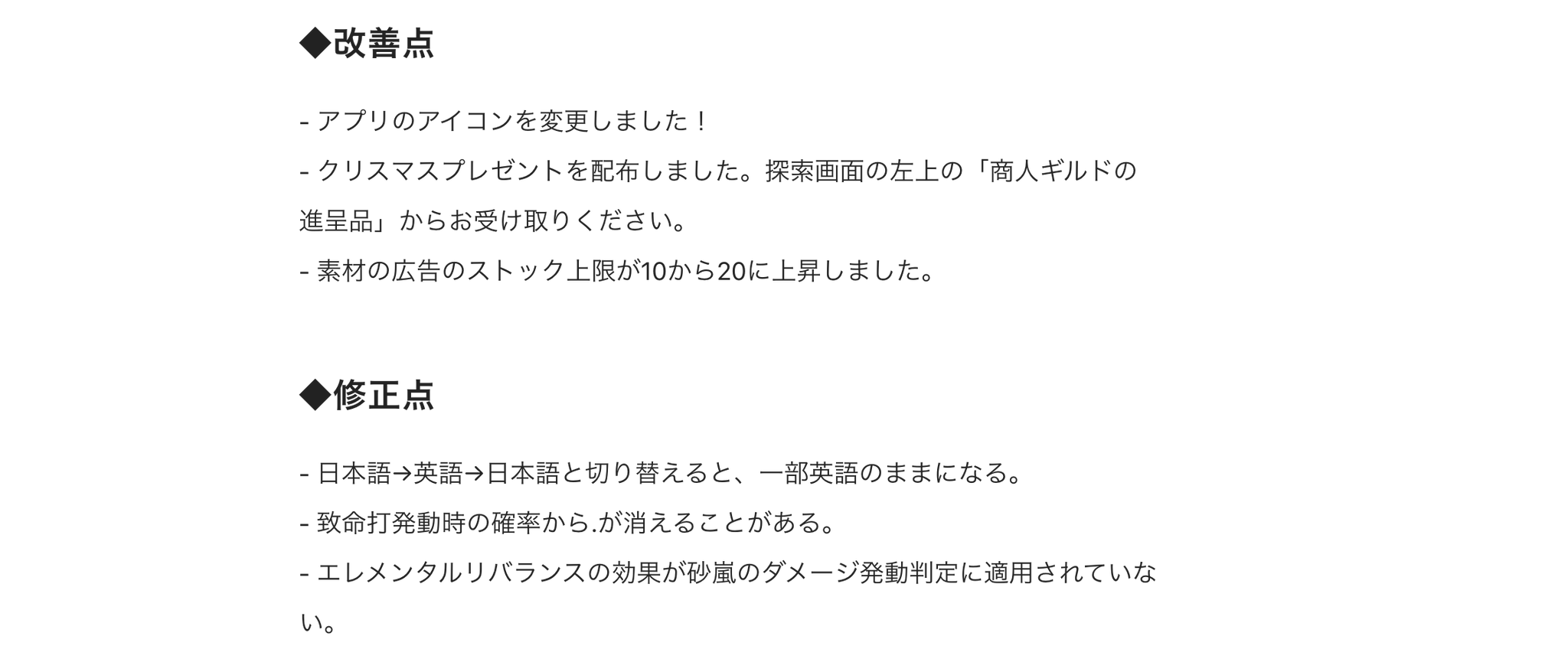 ◆改善点

- アプリのアイコンを変更しました！

- クリスマスプレゼントを配布しました。探索画面の左上の「商人ギルドの進呈品」からお受け取りください。

- 素材の広告のストック上限が10から20に上昇しました。

◆修正点

- 日本語→英語→日本語と切り替えると、一部英語のままになる。

- 致命打発動時の確率から.が消えることがある。

- エレメンタルリバランスの効果が砂嵐のダメージ発動判定に適用されていない。